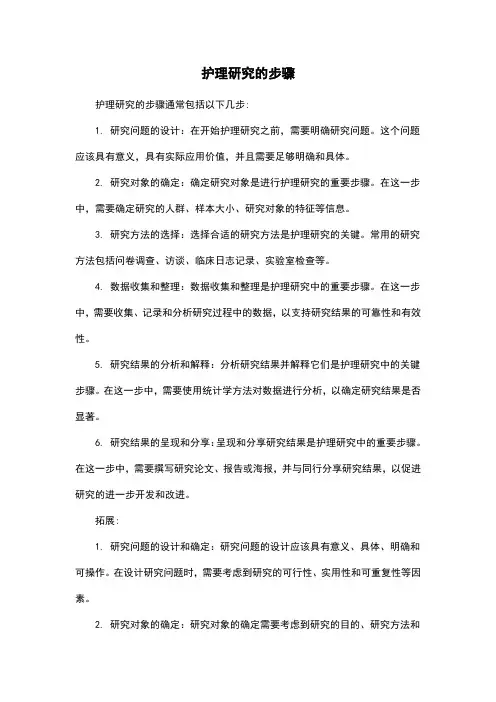 护理研究的步骤

护理研究的步骤通常包括以下几步：

1. 研究问题的设计：在开始护理研究之前，需要明确研究问题。这个问题应该具有意义，具有实际应用价值，并且需要足够明确和具体。

2. 研究对象的确定：确定研究对象是进行护理研究的重要步骤。在这一步中，需要确定研究的人群、样本大小、研究对象的特征等信息。

3. 研究方法的选择：选择合适的研究方法是护理研究的关键。常用的研究方法包括问卷调查、访谈、临床日志记录、实验室检查等。

4. 数据收集和整理：数据收集和整理是护理研究中的重要步骤。在这一步中，需要收集、记录和分析研究过程中的数据，以支持研究结果的可靠性和有效性。

5. 研究结果的分析和解释：分析研究结果并解释它们是护理研究中的关键步骤。在这一步中，需要使用统计学方法对数据进行分析，以确定研究结果是否显著。

6. 研究结果的呈现和分享：呈现和分享研究结果是护理研究中的重要步骤。在这一步中，需要撰写研究论文、报告或海报，并与同行分享研究结果，以促进研究的进一步开发和改进。

拓展：

1. 研究问题的设计和确定：研究问题的设计应该具有意义、具体、明确和可操作。在设计研究问题时，需要考虑到研究的可行性、实用性和可重复性等因素。

2. 研究对象的确定：研究对象的确定需要考虑到研究的目的、研究方法和